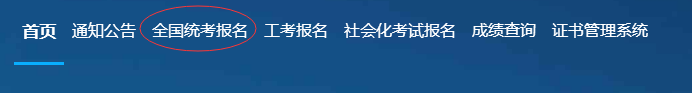 首页 通知公告 全国统考报名 工考报名 社会化考试报名 成绩查询 证书管理系统